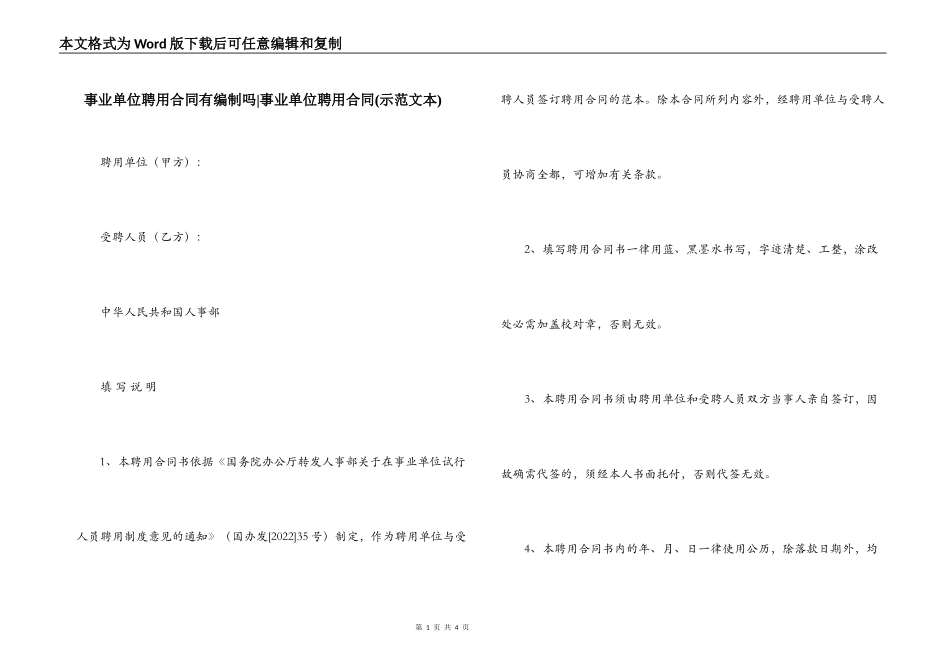 本文格式为Word版下载后可任意编辑和复制

事业单位聘用合同有编制吗|事业单位聘用合同(示范文本)

聘用单位（甲方）：

受聘人员（乙方）：

中华人民共和国人事部

填 写 说 明

1、本聘用合同书依据《国务院办公厅转发人事部关于在事业单位试行人员聘用制度意见的通知》（国办发[2022]35号）制定，作为聘用单位与受聘人员签订聘用合同的范本。除本合同所列内容外，经聘用单位与受聘人员协商全都，可增加有关条款。

2、填写聘用合同书一律用蓝、黑墨水书写，字迹清楚、工整，涂改处必需加盖校对章，否则无效。

3、本聘用合同书须由聘用单位和受聘人员双方当事人亲自签订，因故确需代签的，须经本人书面托付，否则代签无效。

4、本聘用合同书内的年、月、日一律使用公历，除落款日期外，均

第 1 页 共 4 页